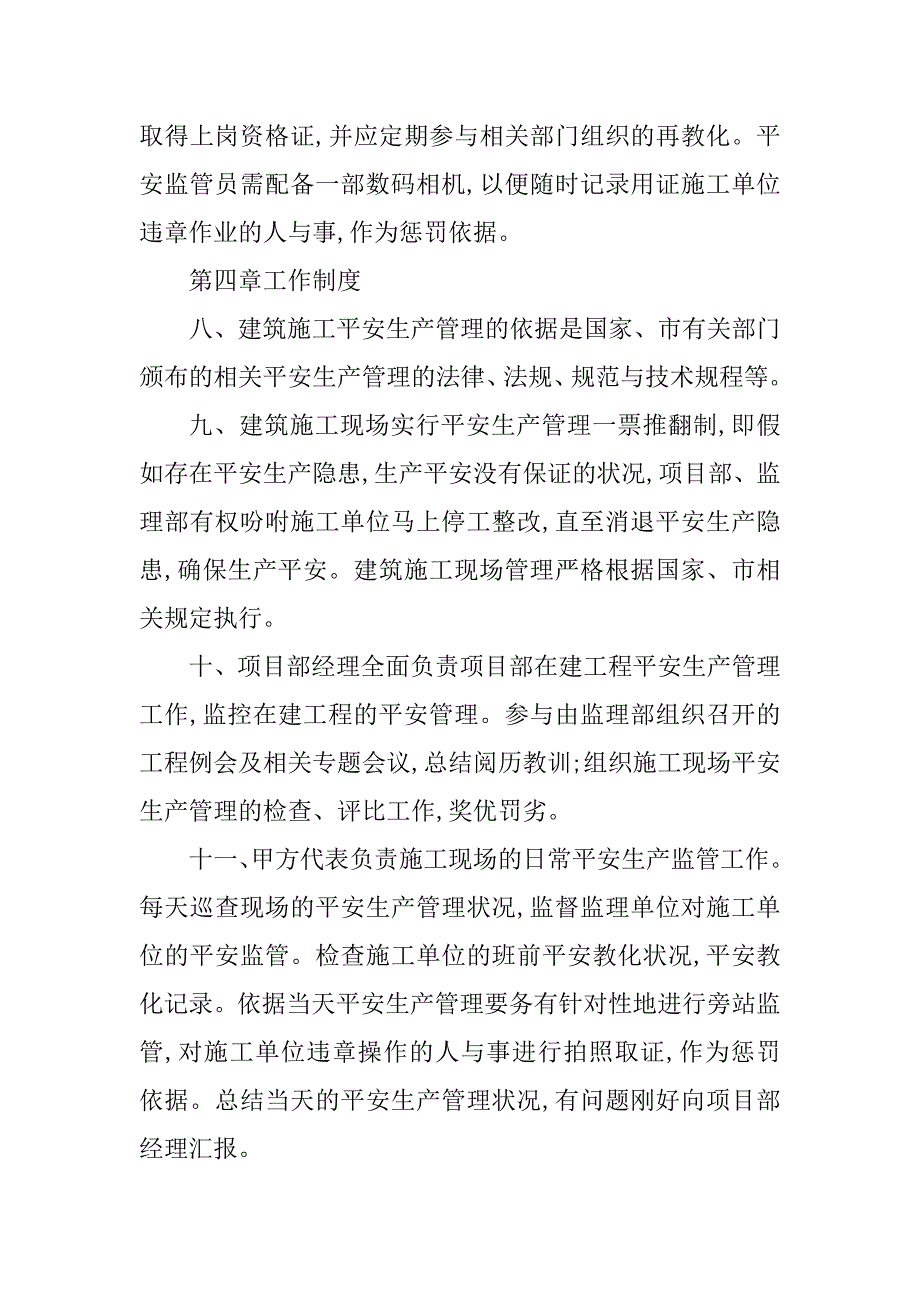 取得上岗资格证,并应定期参与相关部门组织的再教化。平安监管员需配备一部数码相机,以便随时记录用证施工单位违章作业的人与事,作为惩罚依据。

第四章工作制度

八、建筑施工平安生产管理的依据是国家、市有关部门颁布的相关平安生产管理的法律、法规、规范与技术规程等。

九、建筑施工现场实行平安生产管理一票推翻制,即假如存在平安生产隐患,生产平安没有保证的状况,项目部、监理部有权吩咐施工单位马上停工整改,直至消退平安生产隐患,确保生产平安。建筑施工现场管理严格根据国家、市相关规定执行。

十、项目部经理全面负责项目部在建工程平安生产管理工作,监控在建工程的平安管理。参与由监理部组织召开的工程例会及相关专题会议,总结阅历教训;组织施工现场平安生产管理的检查、评比工作,奖优罚劣。

十一、甲方代表负责施工现场的日常平安生产监管工作。每天巡查现场的平安生产管理状况,监督监理单位对施工单位的平安监管。检查施工单位的班前平安教化状况,平安教化记录。依据当天平安生产管理要务有针对性地进行旁站监管,对施工单位违章操作的人与事进行拍照取证,作为惩罚依据。总结当天的平安生产管理状况,有问题刚好向项目部经理汇报。